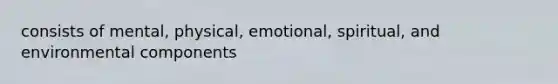 consists of mental, physical, emotional, spiritual, and environmental components